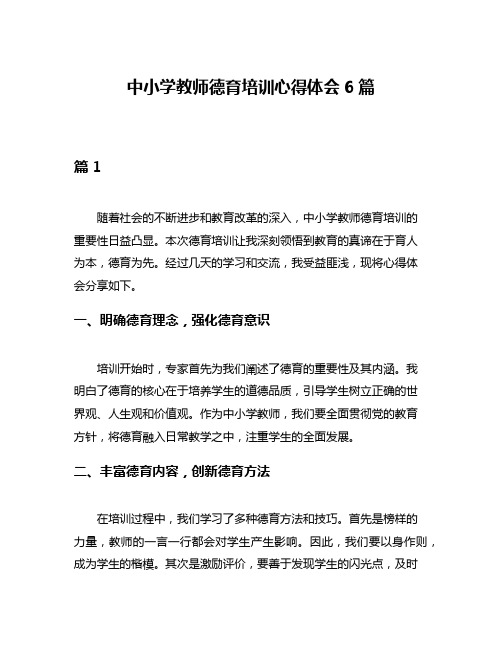 中小学教师德育培训心得体会 6 篇

篇 1

随着社会的不断进步和教育改革的深入，中小学教师德育培训的重要性日益凸显。本次德育培训让我深刻领悟到教育的真谛在于育人为本，德育为先。经过几天的学习和交流，我受益匪浅，现将心得体会分享如下。

一、明确德育理念，强化德育意识

培训开始时，专家首先为我们阐述了德育的重要性及其内涵。我明白了德育的核心在于培养学生的道德品质，引导学生树立正确的世界观、人生观和价值观。作为中小学教师，我们要全面贯彻党的教育方针，将德育融入日常教学之中，注重学生的全面发展。

二、丰富德育内容，创新德育方法

在培训过程中，我们学习了多种德育方法和技巧。首先是榜样的力量，教师的一言一行都会对学生产生影响。因此，我们要以身作则，成为学生的楷模。其次是激励评价，要善于发现学生的闪光点，及时